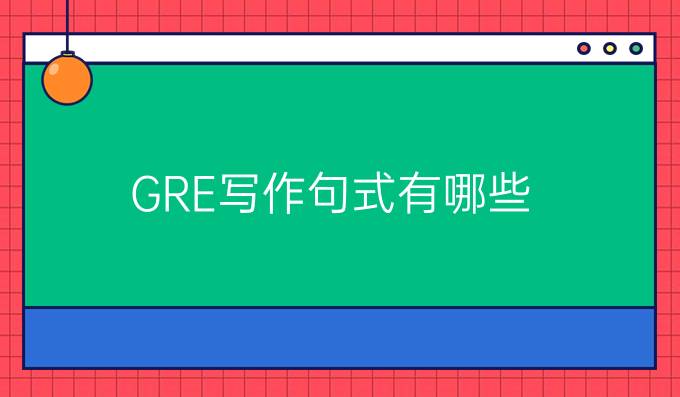 GRE写作句式有哪些